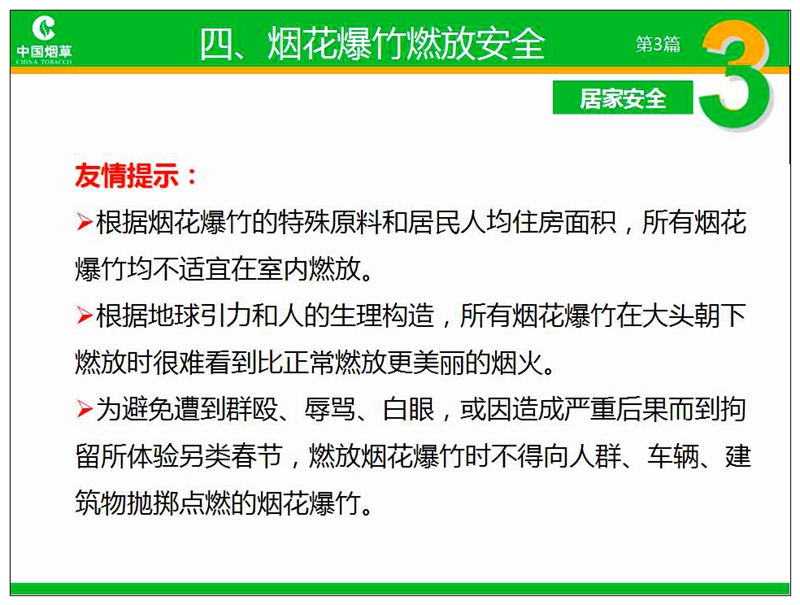 中国烟草
CHINA TOBACCO

四、烟花爆竹燃放安全

第3篇

3

居家安全

友情提示：

➢根据烟花爆竹的特殊原料和居民人均住房面积，所有烟花爆竹均不适宜在室内燃放。

➢根据地球引力和人的生理构造，所有烟花爆竹在大头朝下燃放时很难看到比正常燃放更美丽的烟火。

➢为避免遭到群殴、辱骂、白眼，或因造成严重后果而到拘留所体验另类春节，燃放烟花爆竹时不得向人群、车辆、建筑物抛掷点燃的烟花爆竹。